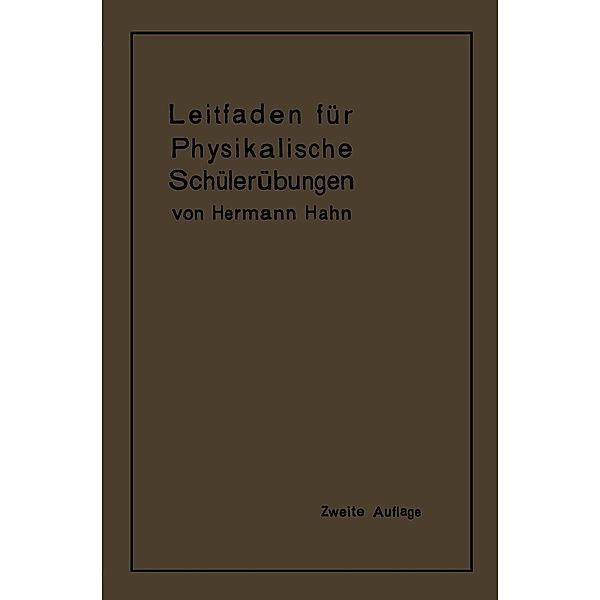 Leitfaden für Physikalische Schülerübungen
von Hermann Hahn

Zweite Auflage